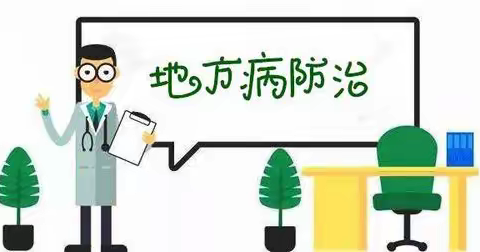 地方病防治